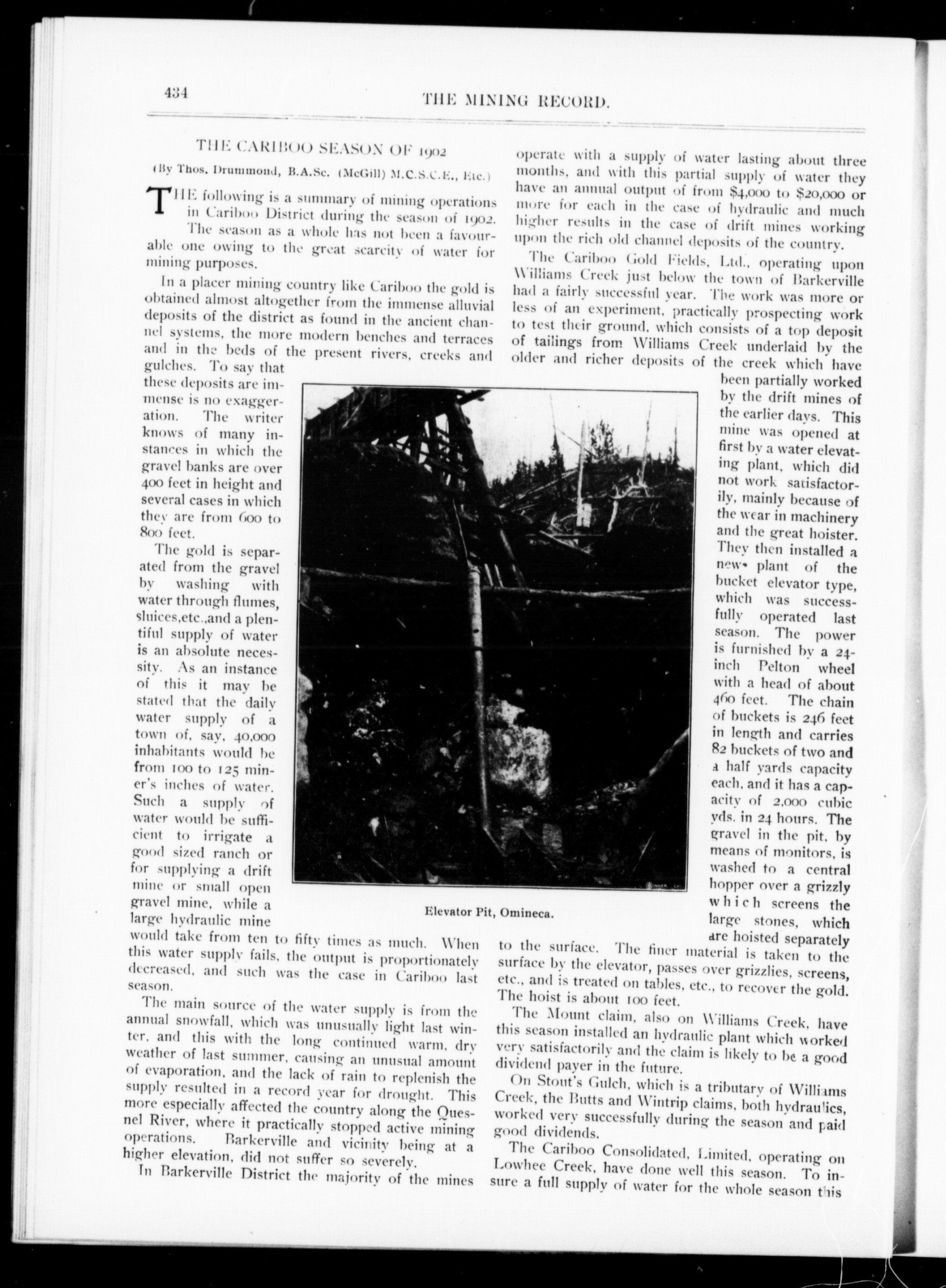 434 THE MINING RECORD.

THE CARIBOO SEASON OF 1902

(By Thos. Drummond, B.A.Sc. (McGill) M.C.S.C.E., Etc.)

THE following is a summary of mining operations in Cariboo District during the season of 1902. The season as a whole has not been a favourable one owing to the great scarcity of water for mining purposes.

In a placer mining country like Cariboo the gold is obtained almost altogether from the immense alluvial deposits of the district as found in the ancient channel systems, the more modern benches and terraces and in the beds of the present rivers, creeks and gulches. To say that these deposits are immense is no exaggeration. The writer knows of many instances in which the gravel banks are over 400 feet in height and several cases in which they are from 600 to 800 feet.

The gold is separated from the gravel by washing with water through flumes, sluices,etc.,and a plentiful supply of water is an absolute necessity. As an instance of this it may be stated that the daily water supply of a town of, say, 40,000 inhabitants would be from 100 to 125 miner's inches of water. Such a supply of water would be sufficient to irrigate a good sized ranch or for supplying a drift mine or small open gravel mine, while a large hydraulic mine would take from ten to fifty times as much. When this water supply fails, the output is proportionately decreased, and such was the case in Cariboo last season.

The main source of the water supply is from the annual snowfall, which was unusually light last winter, and this with the long continued warm, dry weather of last summer, causing an unusual amount of evaporation, and the lack of rain to replenish the supply resulted in a record year for drought. This more especially affected the country along the Quesnel River, where it practically stopped active mining operations. Barkerville and vicinity being at a higher elevation, did not suffer so severely.

In Barkerville District the majority of the mines operate with a supply of water lasting about three months, and with this partial supply of water they have an annual output of from $4,000 to $20,000 or more for each in the case of hydraulic and much higher results in the case of drift mines working upon the rich old channel deposits of the country.

The Cariboo Gold Fields, Ltd., operating upon Williams Creek just below the town of Barkerville had a fairly successful year. The work was more or less of an experiment, practically prospecting work to test their ground, which consists of a top deposit of tailings from Williams Creek underlaid by the older and richer deposits of the creek which have been partially worked by the drift mines of the earlier days. This mine was opened at first by a water elevating plant, which did not work satisfactorily, mainly because of the wear in machinery and the great hoister. They then installed a new plant of the bucket elevator type, which was successfully operated last season. The power is furnished by a 24-inch Pelton wheel with a head of about 460 feet. The chain of buckets is 246 feet in length and carries 82 buckets of two and a half yards capacity each, and it has a capacity of 2,000 cubic yds. in 24 hours. The gravel in the pit, by means of monitors, is washed to a central hopper over a grizzly which screens the large stones, which are hoisted separately to the surface. The finer material is taken to the surface by the elevator, passes over grizzlies, screens, etc., and is treated on tables, etc., to recover the gold. The hoist is about 100 feet.

The Mount claim, also on Williams Creek, have this season installed an hydraulic plant which worked very satisfactorily and the claim is likely to be a good dividend payer in the future.

On Stout's Gulch, which is a tributary of Williams Creek, the Butts and Wintrip claims, both hydraulics, worked very successfully during the season and paid good dividends.

The Cariboo Consolidated, Limited, operating on Lowhee Creek, have done well this season. To insure a full supply of water for the whole season this

Elevator Pit, Omineca.